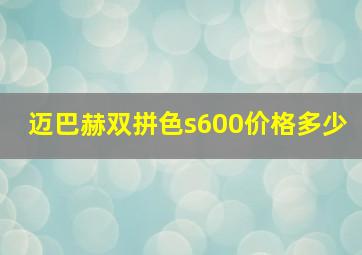 迈巴赫双拼色s600价格多少